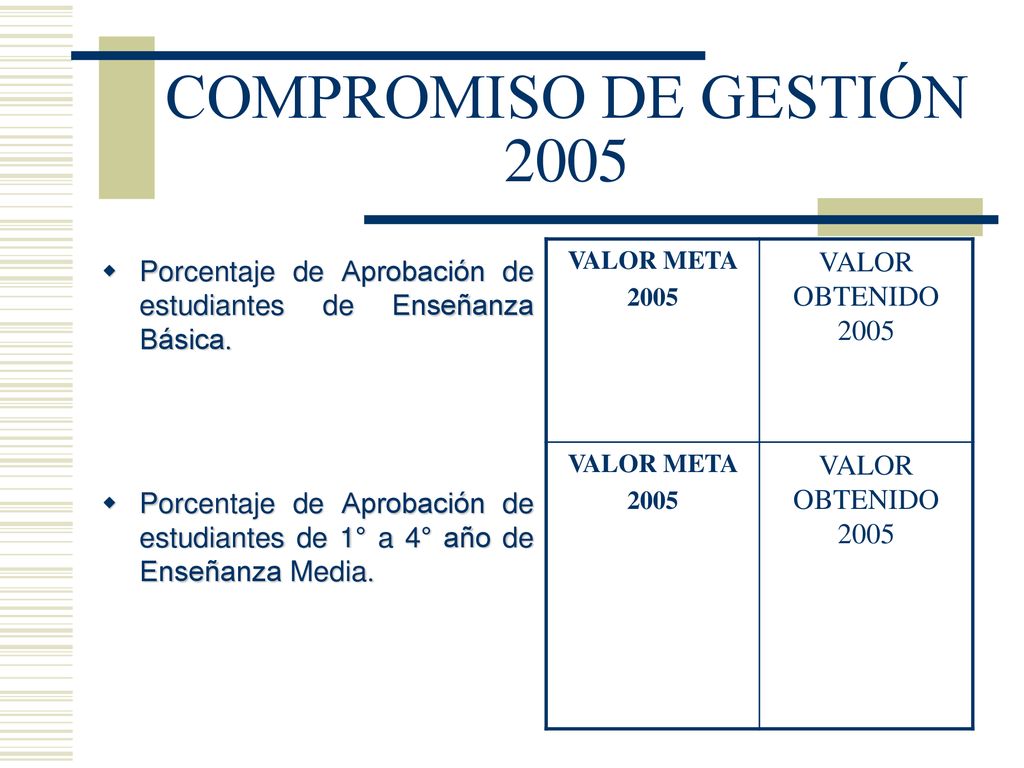 COMPROMISO DE GESTIÓN 2005

Porcentaje de Aprobación de estudiantes de Enseñanza Básica.

Porcentaje de Aprobación de estudiantes de 1° a 4° año de Enseñanza Media.

| VALOR META 2005 | VALOR OBTENIDO 2005 |
|---|---|
| VALOR META 2005 | VALOR OBTENIDO 2005 |